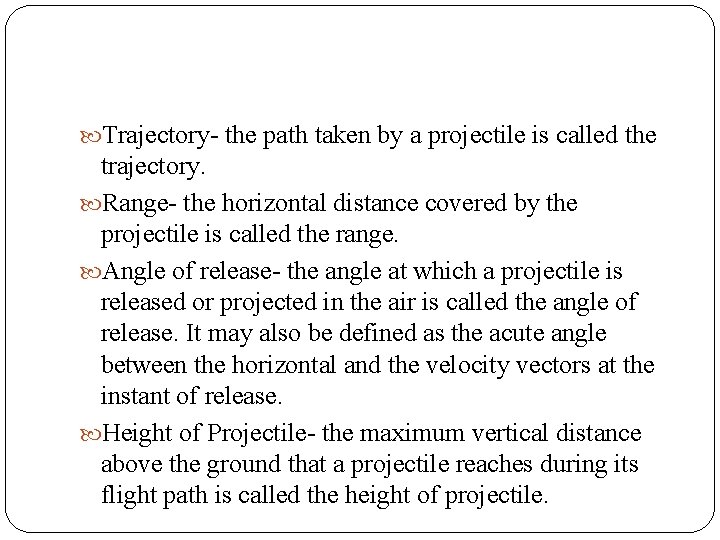 Trajectory- the path taken by a projectile is called the trajectory.

Range- the horizontal distance covered by the projectile is called the range.

Angle of release- the angle at which a projectile is released or projected in the air is called the angle of release. It may also be defined as the acute angle between the horizontal and the velocity vectors at the instant of release.

Height of Projectile- the maximum vertical distance above the ground that a projectile reaches during its flight path is called the height of projectile.